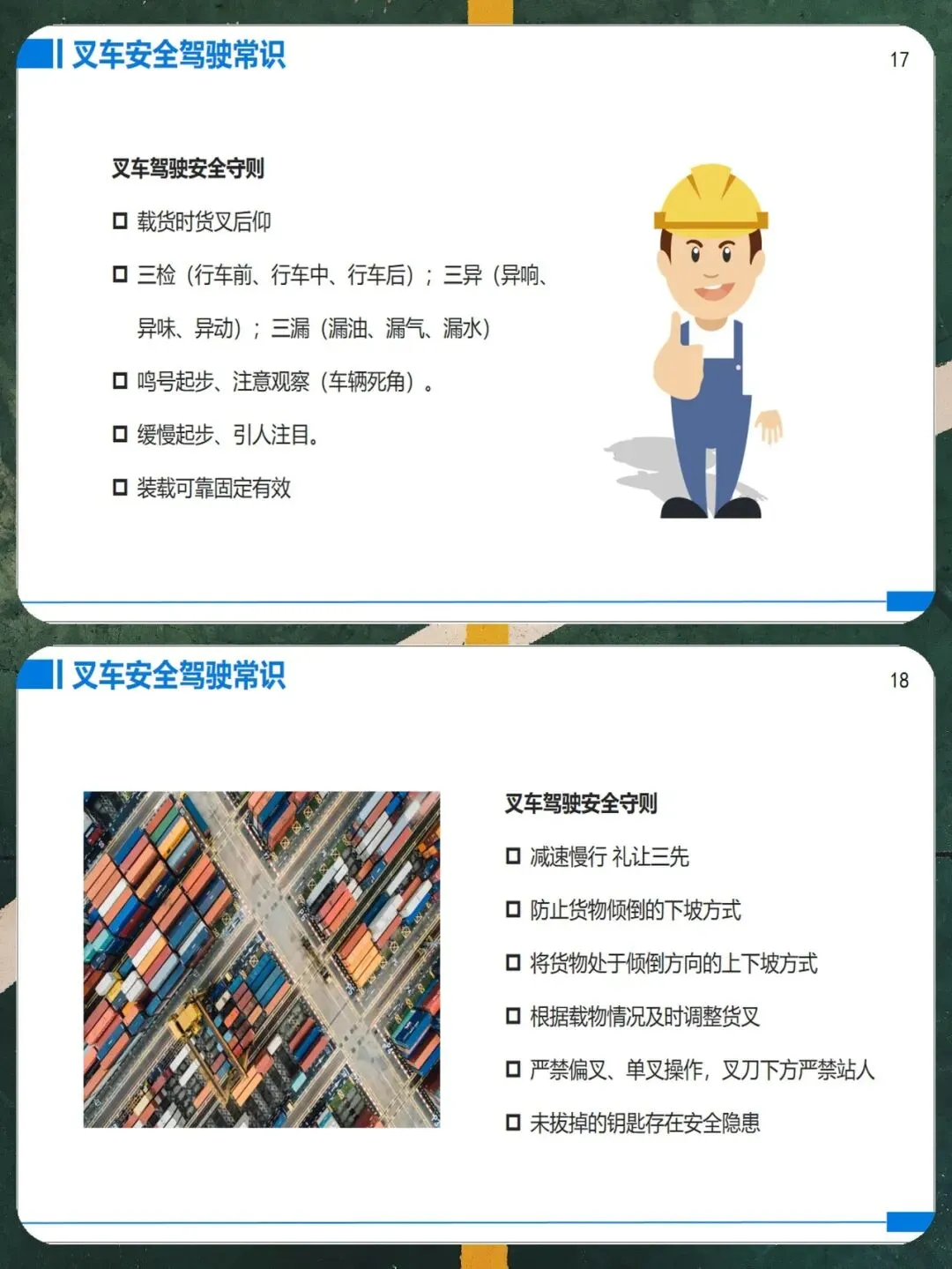 叉车安全驾驶常识

17

叉车驾驶安全守则

☐ 载货时货叉后仰

☐ 三检（行车前、行车中、行车后）；三异（异响、异味、异动）；三漏（漏油、漏气、漏水）

☐ 鸣号起步、注意观察（车辆死角）。

☐ 缓慢起步、引人注目。

☐ 装载可靠固定有效

叉车安全驾驶常识

18

叉车驾驶安全守则

☐ 减速慢行 礼让三先

☐ 防止货物倾倒的下坡方式

☐ 将货物处于倾倒方向的上下坡方式

☐ 根据载物情况及时调整货叉

☐ 严禁偏叉、单叉操作，叉刀下方严禁站人

☐ 未拔掉的钥匙存在安全隐患